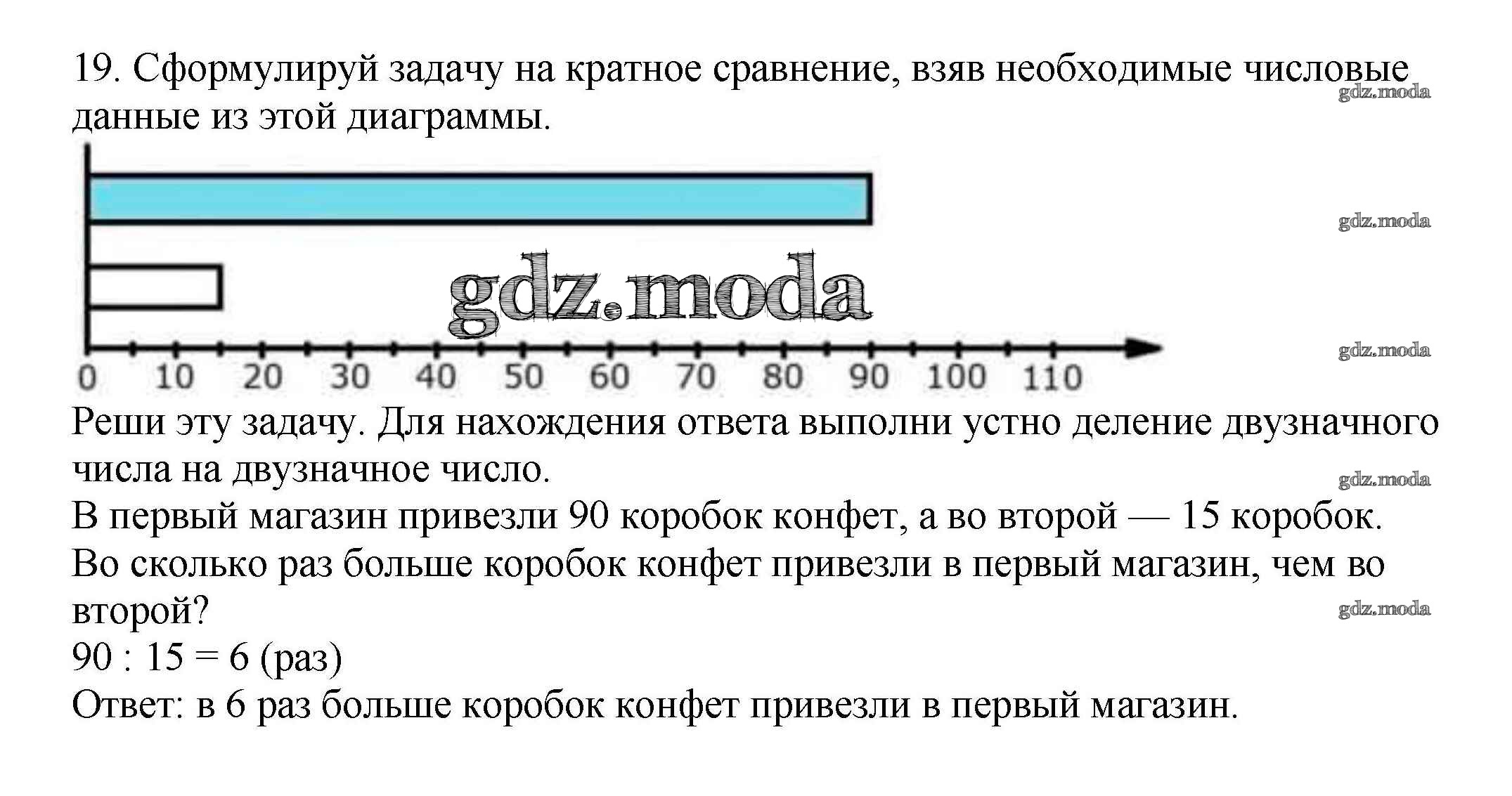 19. Сформулируй задачу на кратное сравнение, взяв необходимые числовые данные из этой диаграммы.

0 10 20 30 40 50 60 70 80 90 100 110

Реши эту задачу. Для нахождения ответа выполни устно деление двузначного числа на двузначное число.

В первый магазин привезли 90 коробок конфет, а во второй — 15 коробок. Во сколько раз больше коробок конфет привезли в первый магазин, чем во второй?

90 : 15 = 6 (раз)

Ответ: в 6 раз больше коробок конфет привезли в первый магазин.

gdz.moda